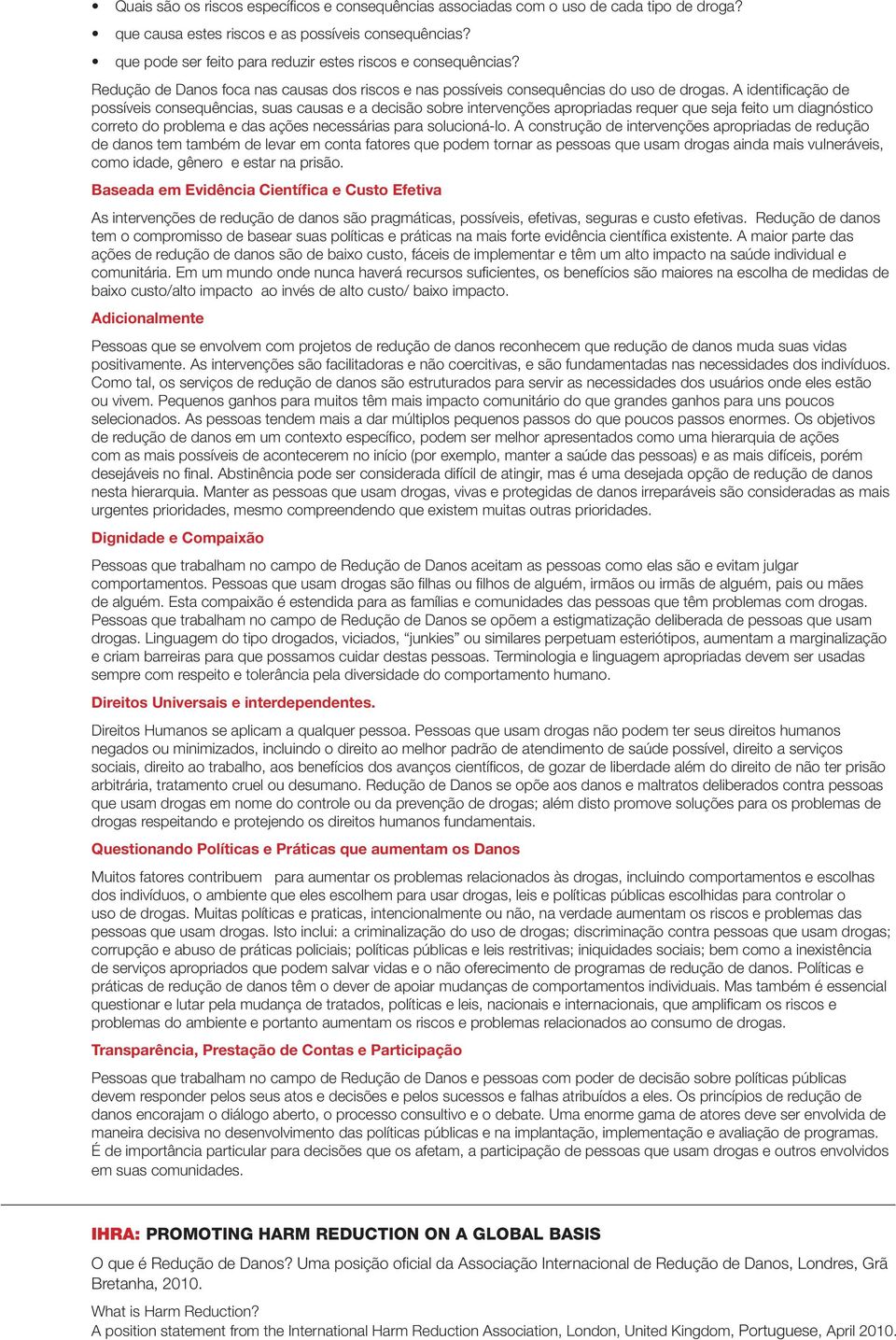 • Quais são os riscos específicos e consequências associadas com o uso de cada tipo de droga?
• que causa estes riscos e as possíveis consequências?
• que pode ser feito para reduzir estes riscos e consequências?

Redução de Danos foca nas causas dos riscos e nas possíveis consequências do uso de drogas. A identificação de possíveis consequências, suas causas e a decisão sobre intervenções apropriadas requer que seja feito um diagnóstico correto do problema e das ações necessárias para solucioná-lo. A construção de intervenções apropriadas de redução de danos tem também de levar em conta fatores que podem tornar as pessoas que usam drogas ainda mais vulneráveis, como idade, gênero e estar na prisão.

Baseada em Evidência Científica e Custo Efetiva

As intervenções de redução de danos são pragmáticas, possíveis, efetivas, seguras e custo efetivas. Redução de danos tem o compromisso de basear suas políticas e práticas na mais forte evidência científica existente. A maior parte das ações de redução de danos são de baixo custo, fáceis de implementar e têm um alto impacto na saúde individual e comunitária. Em um mundo onde nunca haverá recursos suficientes, os benefícios são maiores na escolha de medidas de baixo custo/alto impacto ao invés de alto custo/ baixo impacto.

Adicionalmente

Pessoas que se envolvem com projetos de redução de danos reconhecem que redução de danos muda suas vidas positivamente. As intervenções são facilitadoras e não coercitivas, e são fundamentadas nas necessidades dos indivíduos. Como tal, os serviços de redução de danos são estruturados para servir as necessidades dos usuários onde eles estão ou vivem. Pequenos ganhos para muitos têm mais impacto comunitário do que grandes ganhos para uns poucos selecionados. As pessoas tendem mais a dar múltiplos pequenos passos do que poucos passos enormes. Os objetivos de redução de danos em um contexto específico, podem ser melhor apresentados como uma hierarquia de ações com as mais possíveis de acontecerem no início (por exemplo, manter a saúde das pessoas) e as mais difíceis, porém desejáveis no final. Abstinência pode ser considerada difícil de atingir, mas é uma desejada opção de redução de danos nesta hierarquia. Manter as pessoas que usam drogas, vivas e protegidas de danos irreparáveis são consideradas as mais urgentes prioridades, mesmo compreendendo que existem muitas outras prioridades.

Dignidade e Compaixão

Pessoas que trabalham no campo de Redução de Danos aceitam as pessoas como elas são e evitam julgar comportamentos. Pessoas que usam drogas são filhas ou filhos de alguém, irmãos ou irmãs de alguém, pais ou mães de alguém. Esta compaixão é estendida para as famílias e comunidades das pessoas que têm problemas com drogas. Pessoas que trabalham no campo de Redução de Danos se opõem a estigmatização deliberada de pessoas que usam drogas. Linguagem do tipo drogados, viciados, “junkies” ou similares perpetuam esteriótipos, aumentam a marginalização e criam barreiras para que possamos cuidar destas pessoas. Terminologia e linguagem apropriadas devem ser usadas sempre com respeito e tolerância pela diversidade do comportamento humano.

Direitos Universais e interdependentes.

Direitos Humanos se aplicam a qualquer pessoa. Pessoas que usam drogas não podem ter seus direitos humanos negados ou minimizados, incluindo o direito ao melhor padrão de atendimento de saúde possível, direito a serviços sociais, direito ao trabalho, aos benefícios dos avanços científicos, de gozar de liberdade além do direito de não ter prisão arbitrária, tratamento cruel ou desumano. Redução de Danos se opõe aos danos e maltratos deliberados contra pessoas que usam drogas em nome do controle ou da prevenção de drogas; além disto promove soluções para os problemas de drogas respeitando e protejendo os direitos humanos fundamentais.

Questionando Políticas e Práticas que aumentam os Danos

Muitos fatores contribuem para aumentar os problemas relacionados às drogas, incluindo comportamentos e escolhas dos indivíduos, o ambiente que eles escolhem para usar drogas, leis e políticas públicas escolhidas para controlar o uso de drogas. Muitas políticas e praticas, intencionalmente ou não, na verdade aumentam os riscos e problemas das pessoas que usam drogas. Isto inclui: a criminalização do uso de drogas; discriminação contra pessoas que usam drogas; corrupção e abuso de práticas policiais; políticas públicas e leis restritivas; iniquidades sociais; bem como a inexistência de serviços apropriados que podem salvar vidas e o não oferecimento de programas de redução de danos. Políticas e práticas de redução de danos têm o dever de apoiar mudanças de comportamentos individuais. Mas também é essencial questionar e lutar pela mudança de tratados, políticas e leis, nacionais e internacionais, que amplificam os riscos e problemas do ambiente e portanto aumentam os riscos e problemas relacionados ao consumo de drogas.

Transparência, Prestação de Contas e Participação

Pessoas que trabalham no campo de Redução de Danos e pessoas com poder de decisão sobre políticas públicas devem responder pelos seus atos e decisões e pelos sucessos e falhas atribuídos a eles. Os princípios de redução de danos encorajam o diálogo aberto, o processo consultivo e o debate. Uma enorme gama de atores deve ser envolvida de maneira decisiva no desenvolvimento das políticas públicas e na implantação, implementação e avaliação de programas. É de importância particular para decisões que os afetam, a participação de pessoas que usam drogas e outros envolvidos em suas comunidades.

IHRA: PROMOTING HARM REDUCTION ON A GLOBAL BASIS

O que é Redução de Danos? Uma posição oficial da Associação Internacional de Redução de Danos, Londres, Grã Bretanha, 2010.

What is Harm Reduction?
A position statement from the International Harm Reduction Association, London, United Kingdom, Portuguese, April 2010.